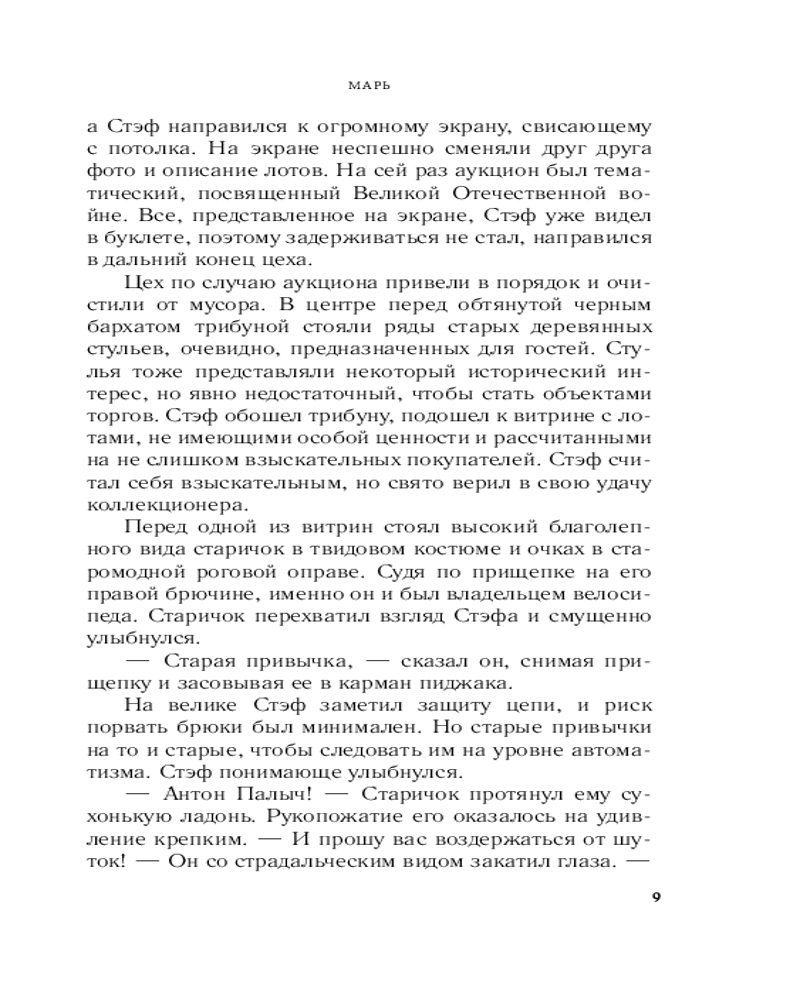 МАРЬ

а Стэф направился к огромному экрану, свисающему с потолка. На экране неспешно сменяли друг друга фото и описание лотов. На сей раз аукцион был тематический, посвященный Великой Отечественной войне. Все, представленное на экране, Стэф уже видел в буклете, поэтому задерживаться не стал, направился в дальний конец цеха.

Цех по случаю аукциона привели в порядок и очистили от мусора. В центре перед обтянутой черным бархатом трибуной стояли ряды старых деревянных стульев, очевидно, предназначенных для гостей. Стулья тоже представляли некоторый исторический интерес, но явно недостаточный, чтобы стать объектами торгов. Стэф обошел трибуну, подошел к витрине с лотами, не имеющими особой ценности и рассчитанными на не слишком взыскательных покупателей. Стэф считал себя взыскательным, но свято верил в свою удачу коллекционера.

Перед одной из витрин стоял высокий благолепного вида старичок в твидовом костюме и очках в старомодной роговой оправе. Судя по прищепке на его правой брючине, именно он и был владельцем велосипеда. Старичок перехватил взгляд Стэфа и смущенно улыбнулся.

— Старая привычка, — сказал он, снимая прищепку и засовывая ее в карман пиджака.

На велике Стэф заметил защиту цепи, и риск порвать брюки был минимален. Но старые привычки на то и старые, чтобы следовать им на уровне автоматизма. Стэф понимающе улыбнулся.

— Антон Палыч! — Старичок протянул ему сухонькую ладонь. Рукопожатие его оказалось на удивление крепким. — И прошу вас воздержаться от шуток! — Он со страдальческим видом закатил глаза. —

9